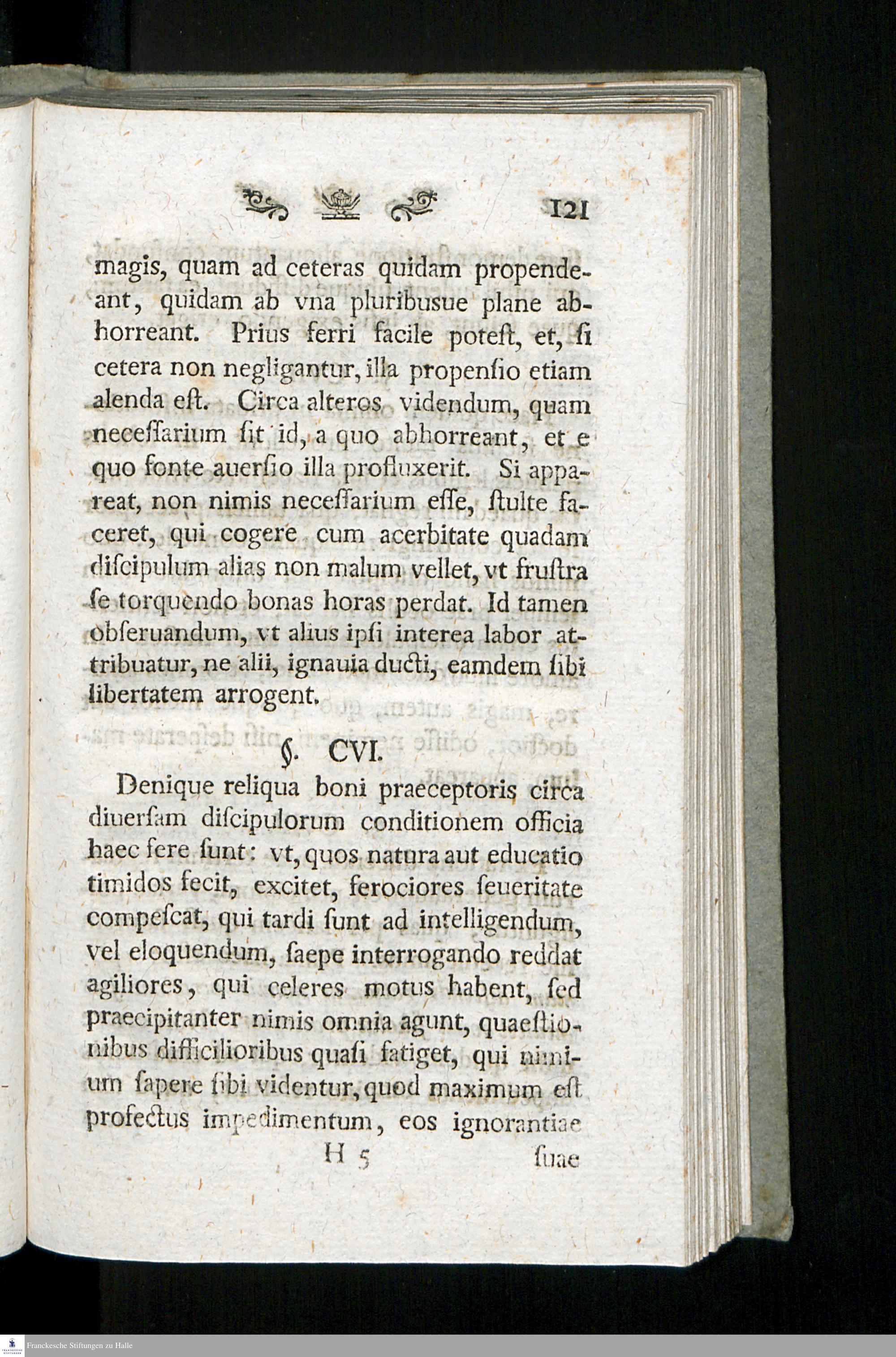 121

magis, quam ad ceteras quidam propendeant, quidam ab vna pluribusue plane abhorreant. Prius ferri facile poteſt, et, ſi cetera non negligantur, illa propenſio etiam alenda eſt. Circa alteros videndum, quam neceſſarium ſit id, a quo abhorreant, et e quo fonte auerſio illa profluxerit. Si appareat, non nimis neceſſarium eſſe, ſtulte faceret, qui cogere cum acerbitate quadam diſcipulum alias non malum vellet, vt fruſtra ſe torquendo bonas horas perdat. Id tamen obſeruandum, vt alius ipſi interea labor attribuatur, ne alii, ignauia ducti, eamdem ſibi libertatem arrogent.

§. CVI.

Denique reliqua boni praeceptoris circa diuerſam diſcipulorum conditionem officia haec fere ſunt: vt, quos natura aut educatio timidos fecit, excitet, ferociores ſeueritate compeſcat, qui tardi ſunt ad intelligendum, vel eloquendum, ſaepe interrogando reddat agiliores, qui celeres motus habent, ſed praecipitanter nimis omnia agunt, quaeſtionibus difficilioribus quaſi fatiget, qui nimium ſapere ſibi videntur, quod maximum eſt profectus impedimentum, eos ignorantiae

H 5 ſuae

Franckesche Stiftungen zu Halle